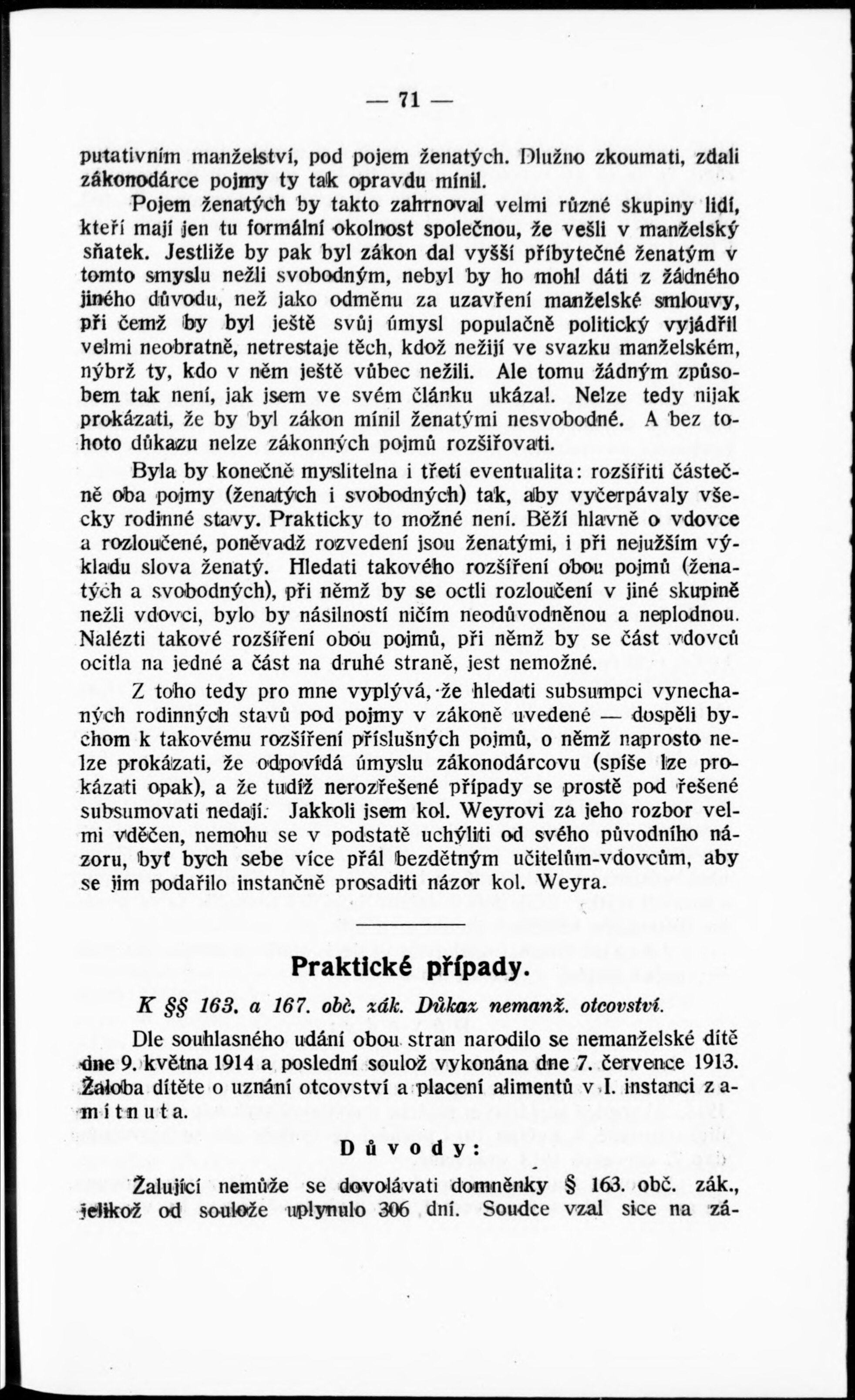 — 71 —

putativním manželství, pod pojem ženatých. Dlužno zkoumati, zdali zákonodárce pojmy ty tak opravdu mínil.

Pojem ženatých by takto zahrnoval velmi různé skupiny lidí, kteří mají jen tu formální okolnost společnou, že vešli v manželský sňatek. Jestliže by pak byl zákon dal vyšší příbytečné ženatým v tomto smyslu nežli svobodným, nebyl by ho mohl dáti z žádného jiného důvodu, než jako odměnu za uzavření manželské smlouvy, při čemž by byl ještě svůj úmysl populačně politický vyjádřil velmi neobratně, netrestaje těch, kdož nežijí ve svazku manželském, nýbrž ty, kdo v něm ještě vůbec nežili. Ale tomu žádným způsobem tak není, jak jsem ve svém článku ukázal. Nelze tedy nijak prokázati, že by byl zákon mínil ženatými nesvobodné. A bez tohoto důkazu nelze zákonných pojmů rozšiřovati.

Byla by konečně myslitelna i třetí eventualita: rozšířiti částečně oba pojmy (ženatých i svobodných) tak, aby vyčerpávaly všecky rodinné stavy. Prakticky to možné není. Běží hlavně o vdovce a rozloučené, poněvadž rozvedení jsou ženatými, i při nejužším výkladu slova ženatý. Hledati takového rozšíření obou pojmů (ženatých a svobodných), při němž by se octli rozloučení v jiné skupině nežli vdovci, bylo by násilností ničím neodůvodněnou a neplodnou. Nalézti takové rozšíření obou pojmů, při němž by se část vdovců ocitla na jedné a část na druhé straně, jest nemožné.

Z toho tedy pro mne vyplývá, že hledati subsumpci vynechaných rodinných stavů pod pojmy v zákoně uvedené — dospěli bychom k takovému rozšíření příslušných pojmů, o němž naprosto nelze prokázati, že odpovídá úmyslu zákonodárcovu (spíše lze prokázati opak), a že tudíž nerozřešené případy se prostě pod řešené subsumovati nedají. Jakkoli jsem kol. Weyrovi za jeho rozbor velmi vděčen, nemohu se v podstatě uchýliti od svého původního názoru, byť bych sebe více přál bezdětným učitelům-vdovcům, aby se jim podařilo instančně prosaditi názor kol. Weyra.

Praktické případy.

K §§ 163. a 167. obč. zák. Důkaz nemanž. otcovství.

Dle souhlasného udání obou stran narodilo se nemanželské dítě dne 9. května 1914 a poslední soulož vykonána dne 7. července 1913. Žaloba dítěte o uznání otcovství a placení alimentů v I. instanci zamítnuta.

Důvody:

Žalující nemůže se dovolávati domněnky § 163. obč. zák., jelikož od soulože uplynulo 306 dní. Soudce vzal sice na zá-